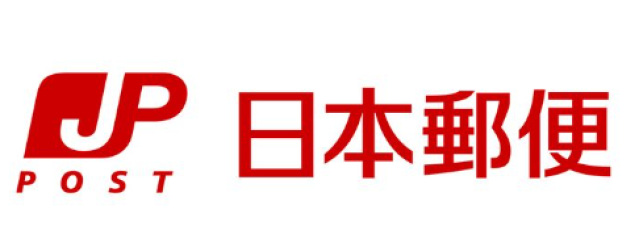 JP
POST

日本郵便